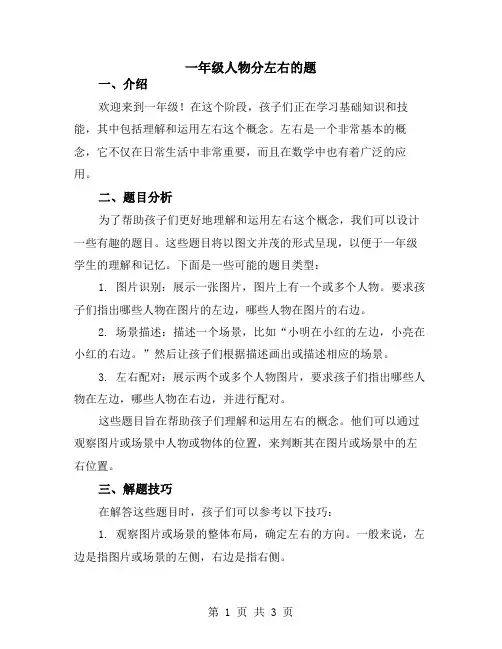 一年级人物分左右的题

一、介绍

欢迎来到一年级！在这个阶段，孩子们正在学习基础知识和技能，其中包括理解和运用左右这个概念。左右是一个非常基本的概念，它不仅在日常生活中非常重要，而且在数学中也有着广泛的应用。

二、题目分析

为了帮助孩子们更好地理解和运用左右这个概念，我们可以设计一些有趣的题目。这些题目将以图文并茂的形式呈现，以便于一年级学生的理解和记忆。下面是一些可能的题目类型：

1. 图片识别：展示一张图片，图片上有一个或多个人物。要求孩子们指出哪些人物在图片的左边，哪些人物在图片的右边。

2. 场景描述：描述一个场景，比如“小明在小红的左边，小亮在小红的右边。”然后让孩子们根据描述画出或描述相应的场景。

3. 左右配对：展示两个或多个人物图片，要求孩子们指出哪些人物在左边，哪些人物在右边，并进行配对。

这些题目旨在帮助孩子们理解和运用左右的概念。他们可以通过观察图片或场景中人物或物体的位置，来判断其在图片或场景中的左右位置。

三、解题技巧

在解答这些题目时，孩子们可以参考以下技巧：

1. 观察图片或场景的整体布局，确定左右的方向。一般来说，左边是指图片或场景的左侧，右边是指右侧。

第 1 页 共 3 页